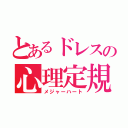 とあるドレスの
心理定規
メジャーハート